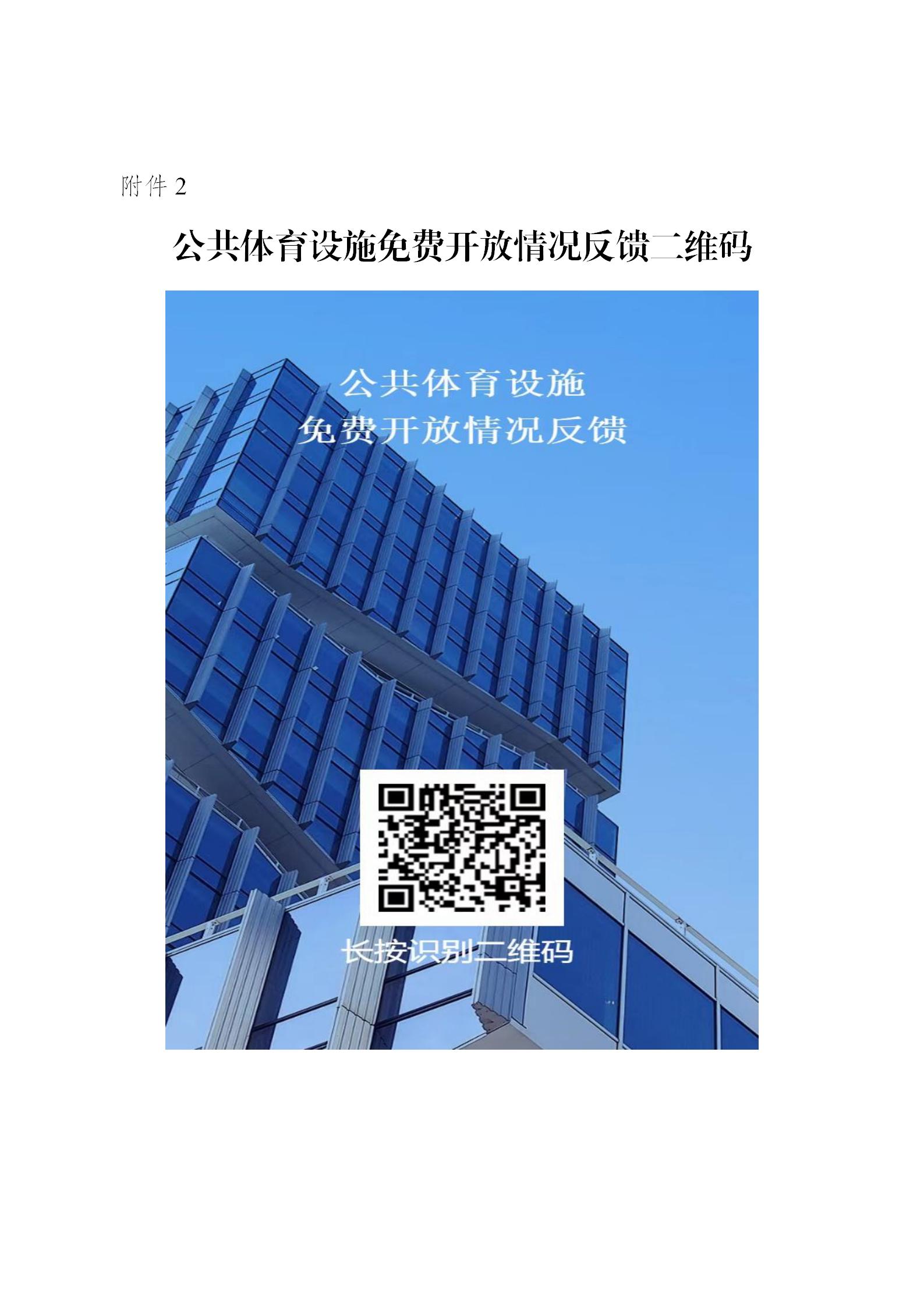 附件 2

公共体育设施免费开放情况反馈二维码

公共体育设施
免费开放情况反馈

长按识别二维码